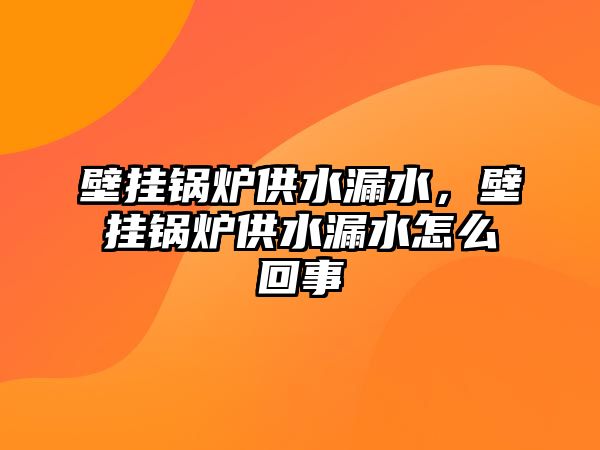 壁挂锅炉供水漏水，壁挂锅炉供水漏水怎么回事